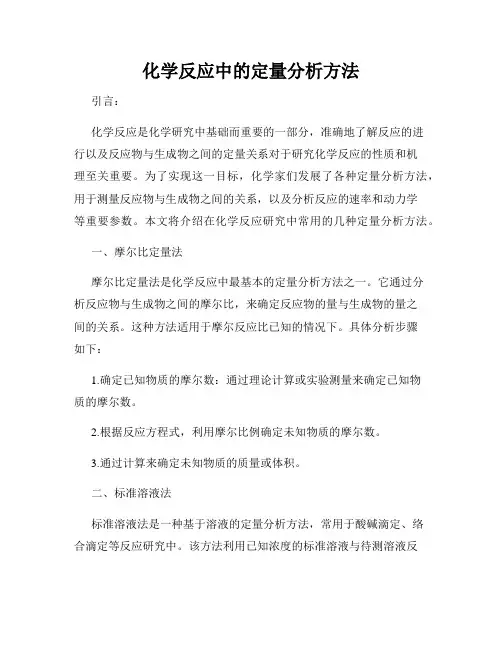 化学反应中的定量分析方法

引言：

化学反应是化学研究中基础而重要的一部分，准确地了解反应的进行以及反应物与生成物之间的定量关系对于研究化学反应的性质和机理至关重要。为了实现这一目标，化学家们发展了各种定量分析方法，用于测量反应物与生成物之间的关系，以及分析反应的速率和动力学等重要参数。本文将介绍在化学反应研究中常用的几种定量分析方法。

一、摩尔比定量法

摩尔比定量法是化学反应中最基本的定量分析方法之一。它通过分析反应物与生成物之间的摩尔比，来确定反应物的量与生成物的量之间的关系。这种方法适用于摩尔反应比已知的情况下。具体分析步骤如下：

1.确定已知物质的摩尔数：通过理论计算或实验测量来确定已知物质的摩尔数。

2.根据反应方程式，利用摩尔比例确定未知物质的摩尔数。

3.通过计算来确定未知物质的质量或体积。

二、标准溶液法

标准溶液法是一种基于溶液的定量分析方法，常用于酸碱滴定、络合滴定等反应研究中。该方法利用已知浓度的标准溶液与待测溶液反